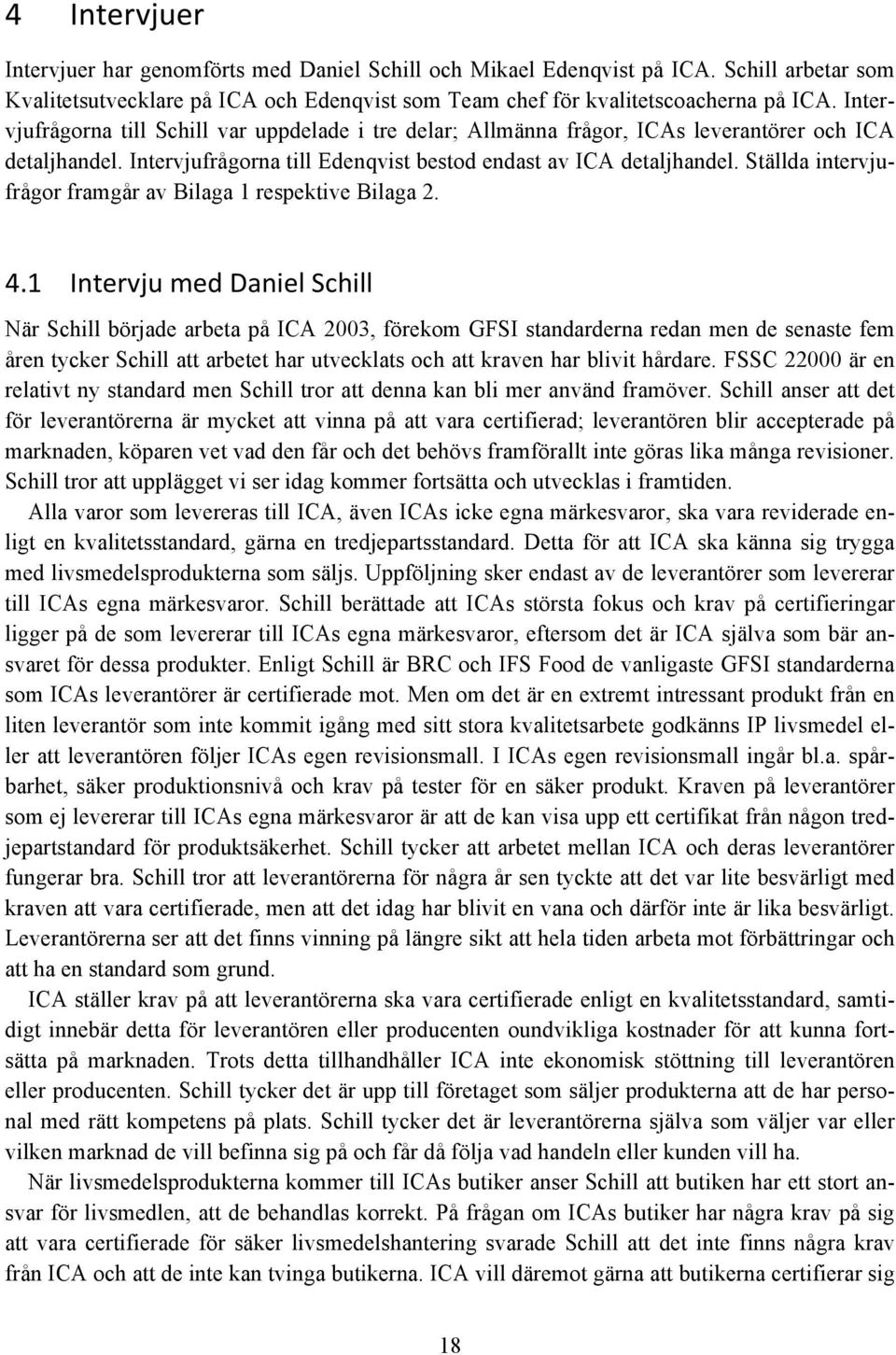 4 Intervjuer

Intervjuer har genomförts med Daniel Schill och Mikael Edenqvist på ICA. Schill arbetar som Kvalitetsutvecklare på ICA och Edenqvist som Team chef för kvalitetscoacherna på ICA. Intervjufrågorna till Schill var uppdelade i tre delar; Allmänna frågor, ICAs leverantörer och ICA detaljhandel. Intervjufrågorna till Edenqvist bestod endast av ICA detaljhandel. Ställda intervjufrågor framgår av Bilaga 1 respektive Bilaga 2.

4.1 Intervju med Daniel Schill

När Schill började arbeta på ICA 2003, förekom GFSI standarderna redan men de senaste fem åren tycker Schill att arbetet har utvecklats och att kraven har blivit hårdare. FSSC 22000 är en relativt ny standard men Schill tror att denna kan bli mer använd framöver. Schill anser att det för leverantörerna är mycket att vinna på att vara certifierad; leverantören blir accepterade på marknaden, köparen vet vad den får och det behövs framförallt inte göras lika många revisioner. Schill tror att upplägget vi ser idag kommer fortsätta och utvecklas i framtiden.

Alla varor som levereras till ICA, även ICAs icke egna märkesvaror, ska vara reviderade enligt en kvalitetsstandard, gärna en tredjepartsstandard. Detta för att ICA ska känna sig trygga med livsmedelsprodukterna som säljs. Uppföljning sker endast av de leverantörer som levererar till ICAs egna märkesvaror. Schill berättade att ICAs största fokus och krav på certifieringar ligger på de som levererar till ICAs egna märkesvaror, eftersom det är ICA själva som bär ansvaret för dessa produkter. Enligt Schill är BRC och IFS Food de vanligaste GFSI standarderna som ICAs leverantörer är certifierade mot. Men om det är en extremt intressant produkt från en liten leverantör som inte kommit igång med sitt stora kvalitetsarbete godkänns IP livsmedel eller att leverantören följer ICAs egen revisionsmall. I ICAs egen revisionsmall ingår bl.a. spårbarhet, säker produktionsnivå och krav på tester för en säker produkt. Kraven på leverantörer som ej levererar till ICAs egna märkesvaror är att de kan visa upp ett certifikat från någon tredjepartstandard för produktsäkerhet. Schill tycker att arbetet mellan ICA och deras leverantörer fungerar bra. Schill tror att leverantörerna för några år sen tyckte att det var lite besvärligt med kraven att vara certifierade, men att det idag har blivit en vana och därför inte är lika besvärligt. Leverantörerna ser att det finns vinning på längre sikt att hela tiden arbeta mot förbättringar och att ha en standard som grund.

ICA ställer krav på att leverantörerna ska vara certifierade enligt en kvalitetsstandard, samtidigt innebär detta för leverantören eller producenten oundvikliga kostnader för att kunna fortsätta på marknaden. Trots detta tillhandhåller ICA inte ekonomisk stöttning till leverantören eller producenten. Schill tycker det är upp till företaget som säljer produkterna att de har personal med rätt kompetens på plats. Schill tycker det är leverantörerna själva som väljer var eller vilken marknad de vill befinna sig på och får då följa vad handeln eller kunden vill ha.

När livsmedelsprodukterna kommer till ICAs butiker anser Schill att butiken har ett stort ansvar för livsmedlen, att de behandlas korrekt. På frågan om ICAs butiker har några krav på sig att vara certifierade för säker livsmedelshantering svarade Schill att det inte finns några krav från ICA och att de inte kan tvinga butikerna. ICA vill däremot gärna att butikerna certifierar sig

18